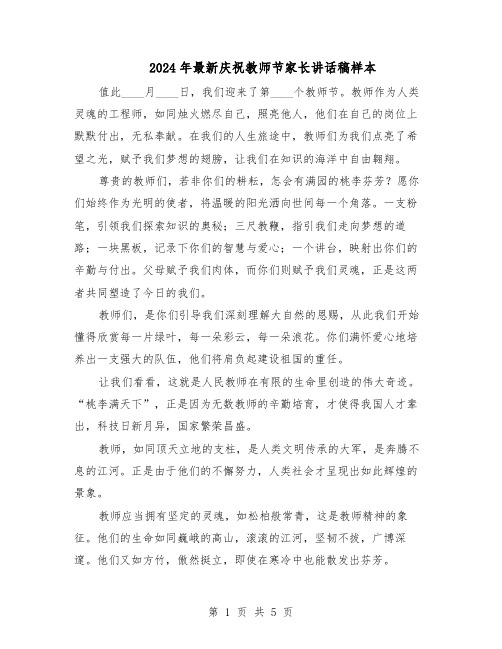 2024年最新庆祝教师节家长讲话稿样本

值此____月____日，我们迎来了第____个教师节。教师作为人类灵魂的工程师，如同烛火燃尽自己，照亮他人，他们在自己的岗位上默默付出，无私奉献。在我们的人生旅途中，教师们为我们点亮了希望之光，赋予我们梦想的翅膀，让我们在知识的海洋中自由翱翔。

尊贵的教师们，若非你们的耕耘，怎会有满园的桃李芬芳？愿你们始终作为光明的使者，将温暖的阳光洒向世间每一个角落。一支粉笔，引领我们探索知识的奥秘；三尺教鞭，指引我们走向梦想的道路；一块黑板，记录下你们的智慧与爱心；一个讲台，映射出你们的辛勤与付出。父母赋予我们肉体，而你们则赋予我们灵魂，正是这两者共同塑造了今日的我们。

教师们，是你们引导我们深刻理解大自然的恩赐，从此我们开始懂得欣赏每一片绿叶，每一朵彩云，每一朵浪花。你们满怀爱心地培养出一支强大的队伍，他们将肩负起建设祖国的重任。

让我们看看，这就是人民教师在有限的生命里创造的伟大奇迹。“桃李满天下”，正是因为无数教师的辛勤培育，才使得我国人才辈出，科技日新月异，国家繁荣昌盛。

教师，如同顶天立地的支柱，是人类文明传承的大军，是奔腾不息的江河。正是由于他们的不懈努力，人类社会才呈现出如此辉煌的景象。

教师应当拥有坚定的灵魂，如松柏般常青，这是教师精神的象征。他们的生命如同巍峨的高山，滚滚的江河，坚韧不拔，广博深邃。他们又如方竹，傲然挺立，即使在寒冷中也能散发出芬芳。

第 1 页 共 5 页